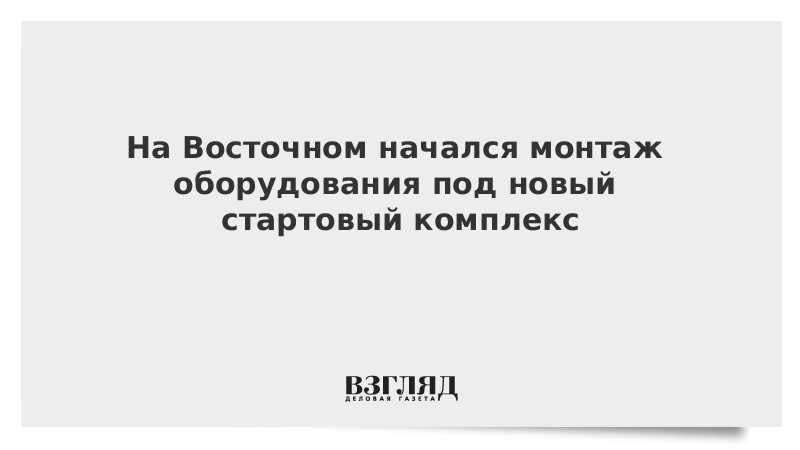 На Восточном начался монтаж оборудования под новый стартовый комплекс

ВЗГЛЯД
ДЕЛОВАЯ ГАЗЕТА